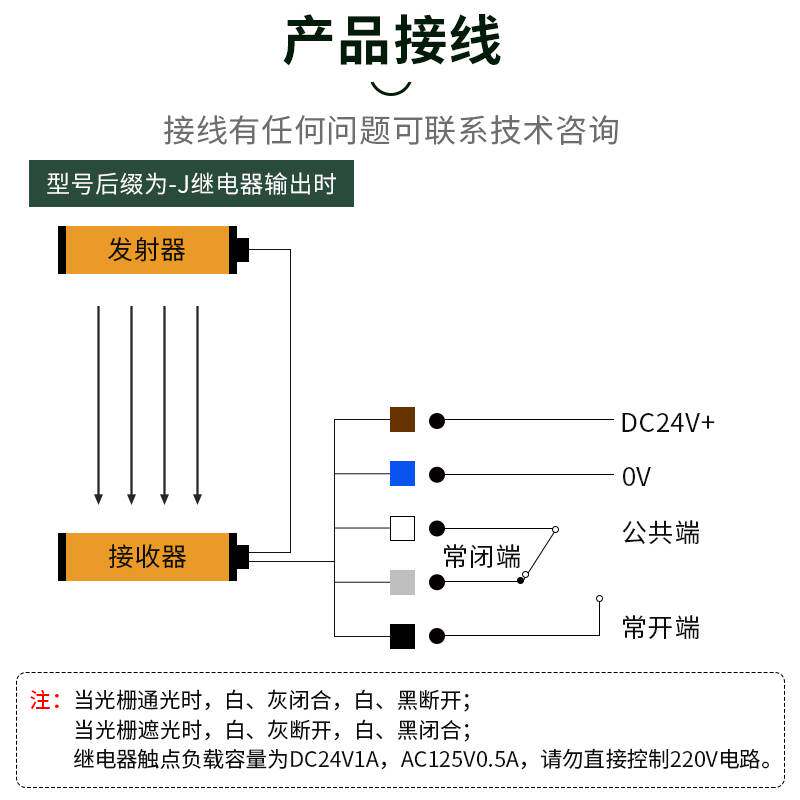 产品接线

接线有任何问题可联系技术咨询

型号后缀为-J继电器输出时

发射器

接收器

DC24V+

0V

公共端

常闭端

常开端

注：当光栅通光时，白、灰闭合，白、黑断开；
当光栅遮光时，白、灰断开，白、黑闭合；
继电器触点负载容量为DC24V1A，AC125V0.5A，请勿直接控制220V电路。